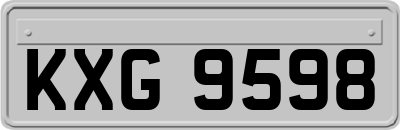 KXG 9598